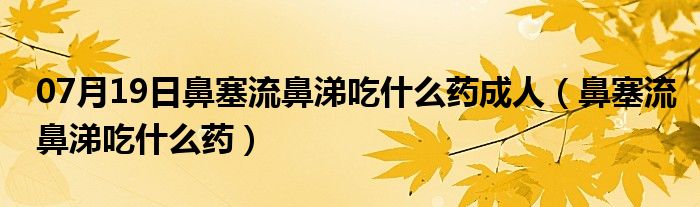 07月19日鼻塞流鼻涕吃什么药成人（鼻塞流鼻涕吃什么药）